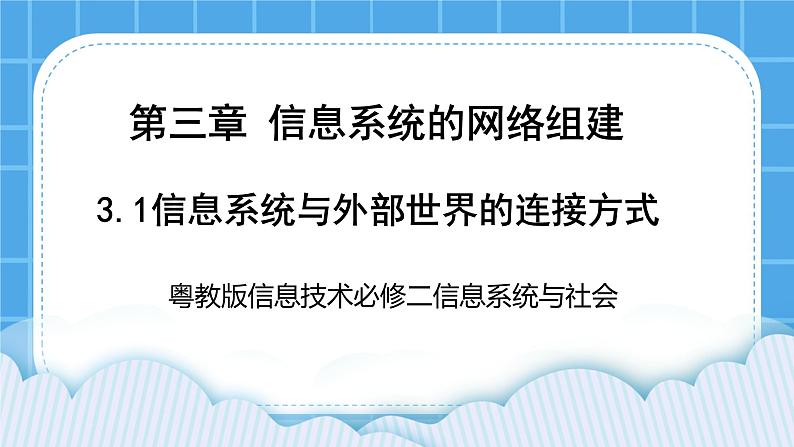 第三章 信息系统的网络组建

3.1信息系统与外部世界的连接方式

粤教版信息技术必修二信息系统与社会